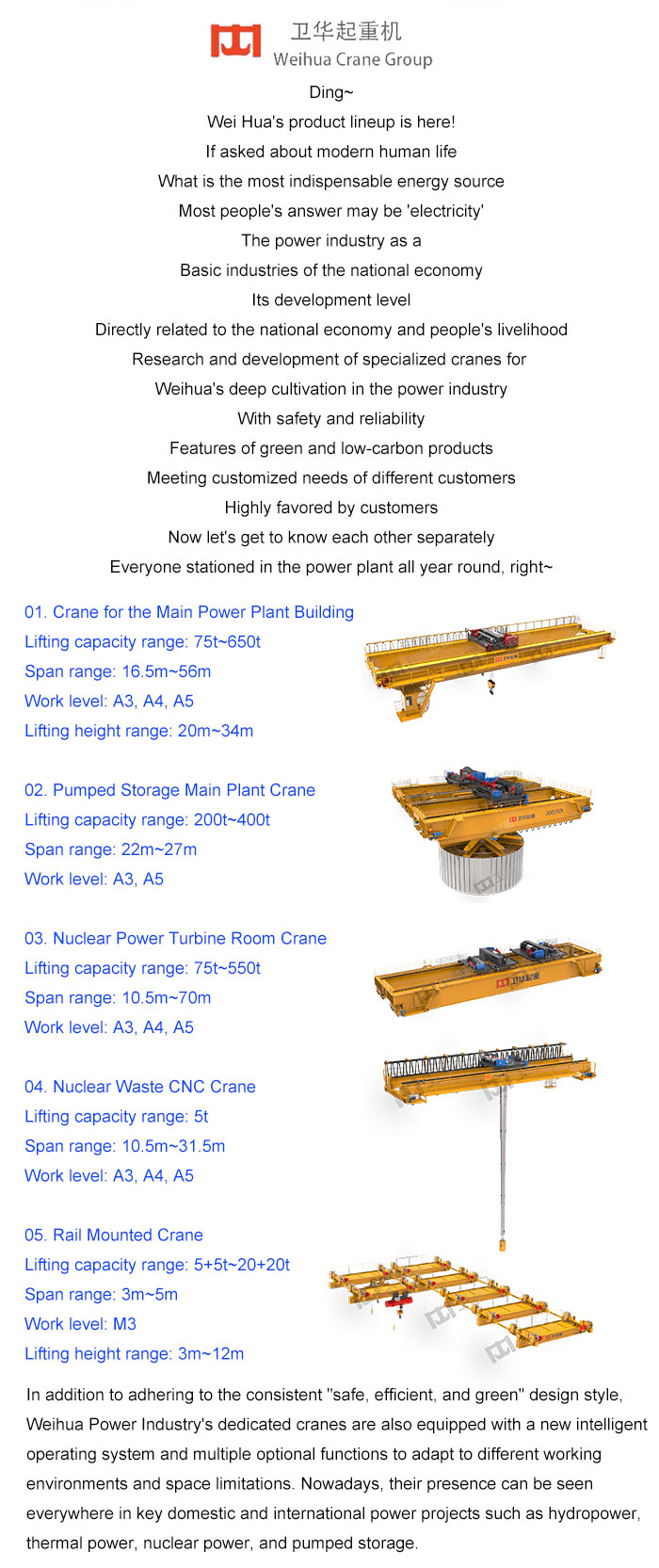 卫华起重机
Weihua Crane Group

Ding~

Wei Hua's product lineup is here!

If asked about modern human life

What is the most indispensable energy source

Most people's answer may be 'electricity'

The power industry as a

Basic industries of the national economy

Its development level

Directly related to the national economy and people's livelihood

Research and development of specialized cranes for

Weihua's deep cultivation in the power industry

With safety and reliability

Features of green and low-carbon products

Meeting customized needs of different customers

Highly favored by customers

Now let's get to know each other separately

Everyone stationed in the power plant all year round, right~

01. Crane for the Main Power Plant Building
Lifting capacity range: 75t~650t
Span range: 16.5m~56m
Work level: A3, A4, A5
Lifting height range: 20m~34m

02. Pumped Storage Main Plant Crane
Lifting capacity range: 200t~400t
Span range: 22m~27m
Work level: A3, A5

03. Nuclear Power Turbine Room Crane
Lifting capacity range: 75t~550t
Span range: 10.5m~70m
Work level: A3, A4, A5

04. Nuclear Waste CNC Crane
Lifting capacity range: 5t
Span range: 10.5m~31.5m
Work level: A3, A4, A5

05. Rail Mounted Crane
Lifting capacity range: 5+5t~20+20t
Span range: 3m~5m
Work level: M3
Lifting height range: 3m~12m

In addition to adhering to the consistent "safe, efficient, and green" design style, Weihua Power Industry's dedicated cranes are also equipped with a new intelligent operating system and multiple optional functions to adapt to different working environments and space limitations. Nowadays, their presence can be seen everywhere in key domestic and international power projects such as hydropower, thermal power, nuclear power, and pumped storage.